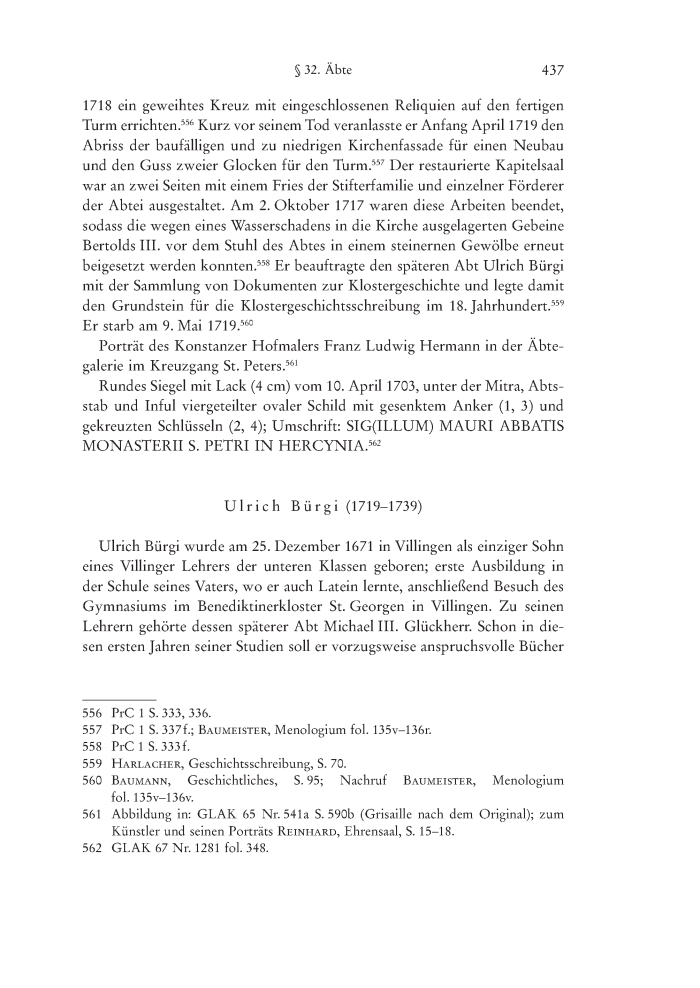 § 32. Äbte 437

1718 ein geweihtes Kreuz mit eingeschlossenen Reliquien auf den fertigen Turm errichten.$^{556}$ Kurz vor seinem Tod veranlasste er Anfang April 1719 den Abriss der baufälligen und zu niedrigen Kirchenfassade für einen Neubau und den Guss zweier Glocken für den Turm.$^{557}$ Der restaurierte Kapitelsaal war an zwei Seiten mit einem Fries der Stifterfamilie und einzelner Förderer der Abtei ausgestaltet. Am 2. Oktober 1717 waren diese Arbeiten beendet, sodass die wegen eines Wasserschadens in die Kirche ausgelagerten Gebeine Bertolds III. vor dem Stuhl des Abtes in einem steinernen Gewölbe erneut beigesetzt werden konnten.$^{558}$ Er beauftragte den späteren Abt Ulrich Bürgi mit der Sammlung von Dokumenten zur Klostergeschichte und legte damit den Grundstein für die Klostergeschichtsschreibung im 18. Jahrhundert.$^{559}$ Er starb am 9. Mai 1719.$^{560}$

Porträt des Konstanzer Hofmalers Franz Ludwig Hermann in der Äbtegalerie im Kreuzgang St. Peters.$^{561}$

Rundes Siegel mit Lack (4 cm) vom 10. April 1703, unter der Mitra, Abtsstab und Inful viergeteilter ovaler Schild mit gesenktem Anker (1, 3) und gekreuzten Schlüsseln (2, 4); Umschrift: SIG(ILLUM) MAURI ABBATIS MONASTERII S. PETRI IN HERCYNIA.$^{562}$

Ulrich Bürgi (1719–1739)

Ulrich Bürgi wurde am 25. Dezember 1671 in Villingen als einziger Sohn eines Villinger Lehrers der unteren Klassen geboren; erste Ausbildung in der Schule seines Vaters, wo er auch Latein lernte, anschließend Besuch des Gymnasiums im Benediktinerkloster St. Georgen in Villingen. Zu seinen Lehrern gehörte dessen späterer Abt Michael III. Glückherr. Schon in diesen ersten Jahren seiner Studien soll er vorzugsweise anspruchsvolle Bücher

556 PrC 1 S. 333, 336.
557 PrC 1 S. 337f.; Baumeister, Menologium fol. 135v–136r.
558 PrC 1 S. 333f.
559 Harlacher, Geschichtsschreibung, S. 70.
560 Baumann, Geschichtliches, S. 95; Nachruf Baumeister, Menologium fol. 135v–136v.
561 Abbildung in: GLAK 65 Nr. 541a S. 590b (Grisaille nach dem Original); zum Künstler und seinen Porträts Reinhard, Ehrensaal, S. 15–18.
562 GLAK 67 Nr. 1281 fol. 348.